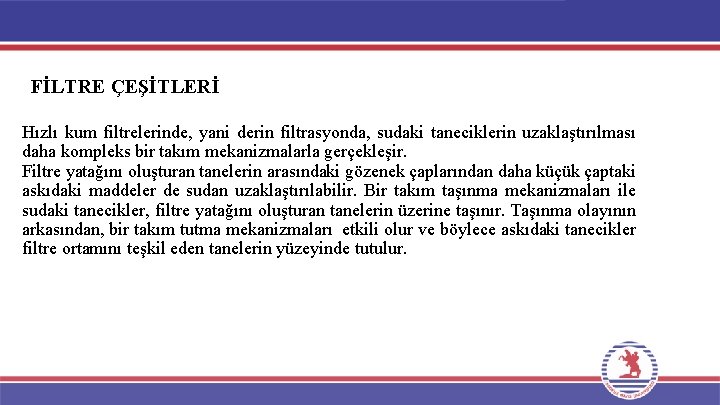 FİLTRE ÇEŞİTLERİ

Hızlı kum filtrelerinde, yani derin filtrasyonda, sudaki taneciklerin uzaklaştırılması daha kompleks bir takım mekanizmalarla gerçekleşir.
Filtre yatağını oluşturan tanelerin arasındaki gözenek çaplarından daha küçük çaptaki askıdaki maddeler de sudan uzaklaştırılabilir. Bir takım taşınma mekanizmaları ile sudaki tanecikler, filtre yatağını oluşturan tanelerin üzerine taşınır. Taşınma olayının arkasından, bir takım tutma mekanizmaları etkili olur ve böylece askıdaki tanecikler filtre ortamını teşkil eden tanelerin yüzeyinde tutulur.